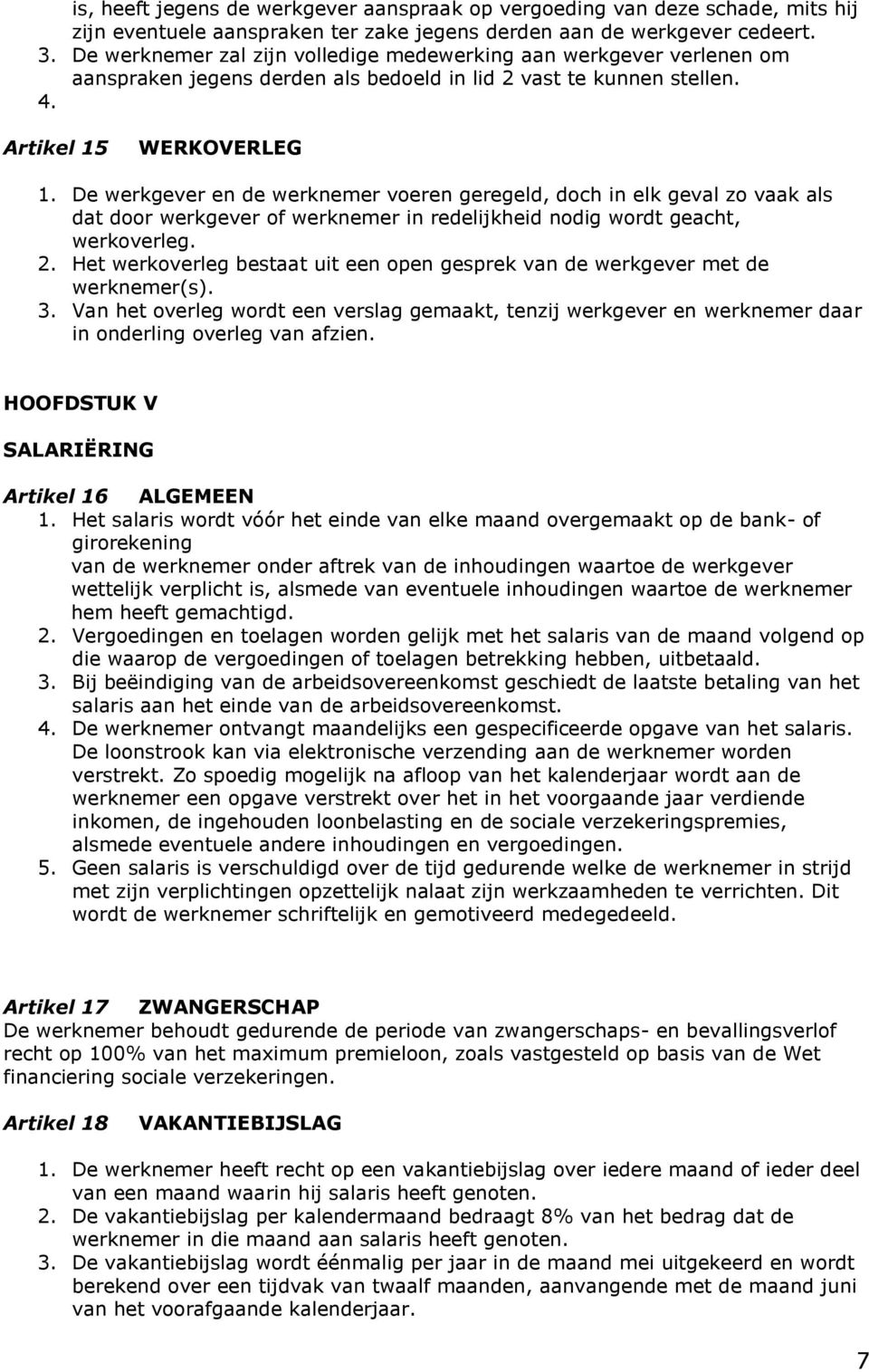 is, heeft jegens de werkgever aanspraak op vergoeding van deze schade, mits hij zijn eventuele aanspraken ter zake jegens derden aan de werkgever cedeert.
3. De werknemer zal zijn volledige medewerking aan werkgever verlenen om aanspraken jegens derden als bedoeld in lid 2 vast te kunnen stellen.
4.

Artikel 15 WERKOVERLEG
1. De werkgever en de werknemer voeren geregeld, doch in elk geval zo vaak als dat door werkgever of werknemer in redelijkheid nodig wordt geacht, werkoverleg.
2. Het werkoverleg bestaat uit een open gesprek van de werkgever met de werknemer(s).
3. Van het overleg wordt een verslag gemaakt, tenzij werkgever en werknemer daar in onderling overleg van afzien.

HOOFDSTUK V

SALARIËRING

Artikel 16 ALGEMEEN
1. Het salaris wordt vóór het einde van elke maand overgemaakt op de bank- of girorekening
van de werknemer onder aftrek van de inhoudingen waartoe de werkgever wettelijk verplicht is, alsmede van eventuele inhoudingen waartoe de werknemer hem heeft gemachtigd.
2. Vergoedingen en toelagen worden gelijk met het salaris van de maand volgend op die waarop de vergoedingen of toelagen betrekking hebben, uitbetaald.
3. Bij beëindiging van de arbeidsovereenkomst geschiedt de laatste betaling van het salaris aan het einde van de arbeidsovereenkomst.
4. De werknemer ontvangt maandelijks een gespecificeerde opgave van het salaris. De loonstrook kan via elektronische verzending aan de werknemer worden verstrekt. Zo spoedig mogelijk na afloop van het kalenderjaar wordt aan de werknemer een opgave verstrekt over het in het voorgaande jaar verdiende inkomen, de ingehouden loonbelasting en de sociale verzekeringspremies, alsmede eventuele andere inhoudingen en vergoedingen.
5. Geen salaris is verschuldigd over de tijd gedurende welke de werknemer in strijd met zijn verplichtingen opzettelijk nalaat zijn werkzaamheden te verrichten. Dit wordt de werknemer schriftelijk en gemotiveerd medegedeeld.

Artikel 17 ZWANGERSCHAP
De werknemer behoudt gedurende de periode van zwangerschaps- en bevallingsverlof recht op 100% van het maximum premieloon, zoals vastgesteld op basis van de Wet financiering sociale verzekeringen.

Artikel 18 VAKANTIEBIJSLAG

1. De werknemer heeft recht op een vakantiebijslag over iedere maand of ieder deel van een maand waarin hij salaris heeft genoten.
2. De vakantiebijslag per kalendermaand bedraagt 8% van het bedrag dat de werknemer in die maand aan salaris heeft genoten.
3. De vakantiebijslag wordt éénmalig per jaar in de maand mei uitgekeerd en wordt berekend over een tijdvak van twaalf maanden, aanvangende met de maand juni van het voorafgaande kalenderjaar.

7